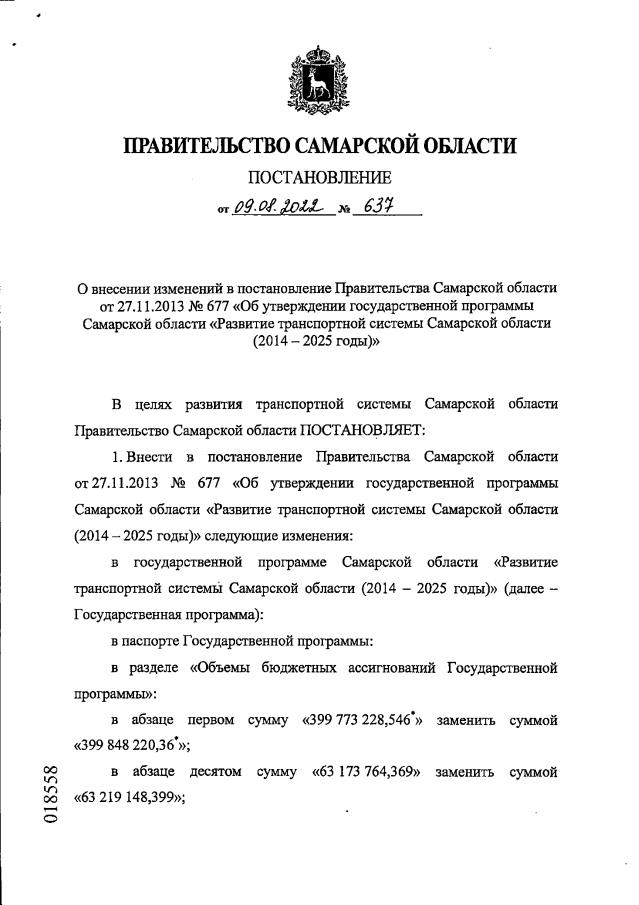 ПРАВИТЕЛЬСТВО САМАРСКОЙ ОБЛАСТИ

ПОСТАНОВЛЕНИЕ

от 09.08.2022 № 637

О внесении изменений в постановление Правительства Самарской области от 27.11.2013 № 677 «Об утверждении государственной программы Самарской области «Развитие транспортной системы Самарской области (2014 – 2025 годы)»

В целях развития транспортной системы Самарской области Правительство Самарской области ПОСТАНОВЛЯЕТ:

1. Внести в постановление Правительства Самарской области от 27.11.2013 № 677 «Об утверждении государственной программы Самарской области «Развитие транспортной системы Самарской области (2014 – 2025 годы)» следующие изменения:

в государственной программе Самарской области «Развитие транспортной системы Самарской области (2014 – 2025 годы)» (далее – Государственная программа):

в паспорте Государственной программы:

в разделе «Объемы бюджетных ассигнований Государственной программы»:

в абзаце первом сумму «399 773 228,546*» заменить суммой «399 848 220,36*»;

в абзаце десятом сумму «63 173 764,369» заменить суммой «63 219 148,399»;

018558